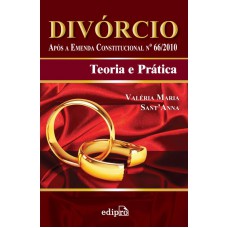 DIVÓRCIO
Após a Emenda Constitucional nº 66/2010

Teoria e Prática

Valéria Maria
Sant'Anna

edipro